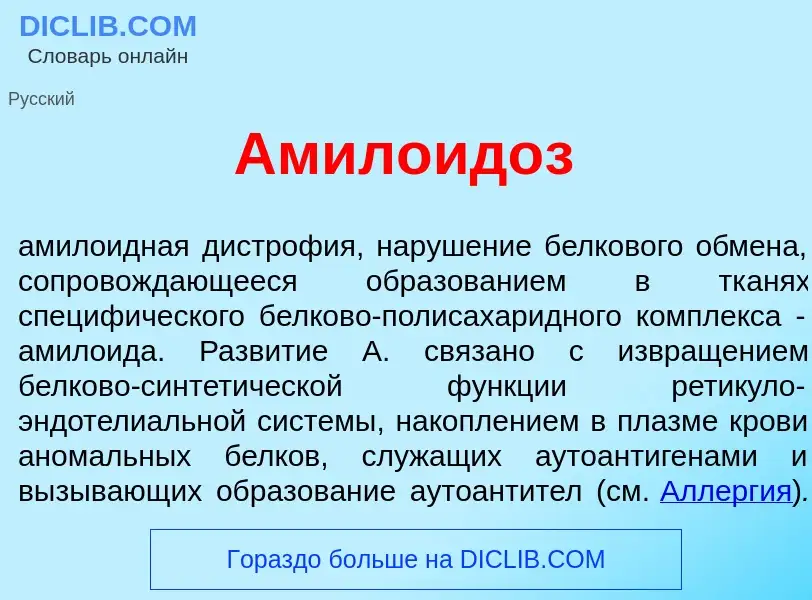 DICLIB.COM
Словарь онлайн

Русский

Амилоидоз

амилоидная дистрофия, нарушение белкового обмена, сопровождающееся образованием в тканях специфического белково-полисахаридного комплекса - амилоида. Развитие А. связано с извращением белково-синтетической функции ретикуло-эндотелиальной системы, накоплением в плазме крови аномальных белков, служащих аутоантигенами и вызывающих образование аутоантител (см. Аллергия).

Гораздо больше на DICLIB.COM